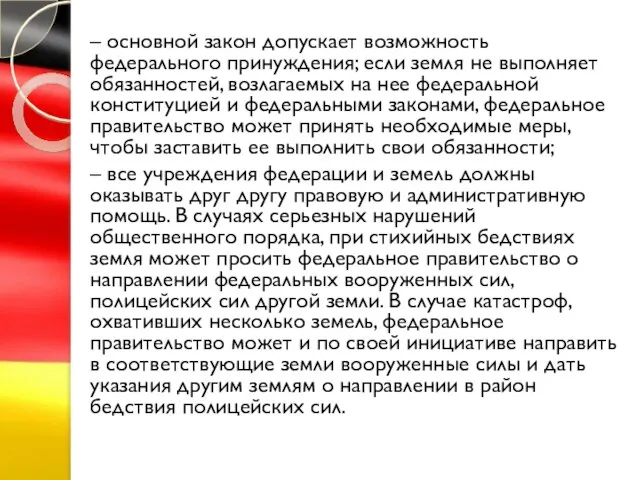 – основной закон допускает возможность федерального принуждения; если земля не выполняет обязанностей, возлагаемых на нее федеральной конституцией и федеральными законами, федеральное правительство может принять необходимые меры, чтобы заставить ее выполнить свои обязанности;

– все учреждения федерации и земель должны оказывать друг другу правовую и административную помощь. В случаях серьезных нарушений общественного порядка, при стихийных бедствиях земля может просить федеральное правительство о направлении федеральных вооруженных сил, полицейских сил другой земли. В случае катастроф, охвативших несколько земель, федеральное правительство может и по своей инициативе направить в соответствующие земли вооруженные силы и дать указания другим землям о направлении в район бедствия полицейских сил.